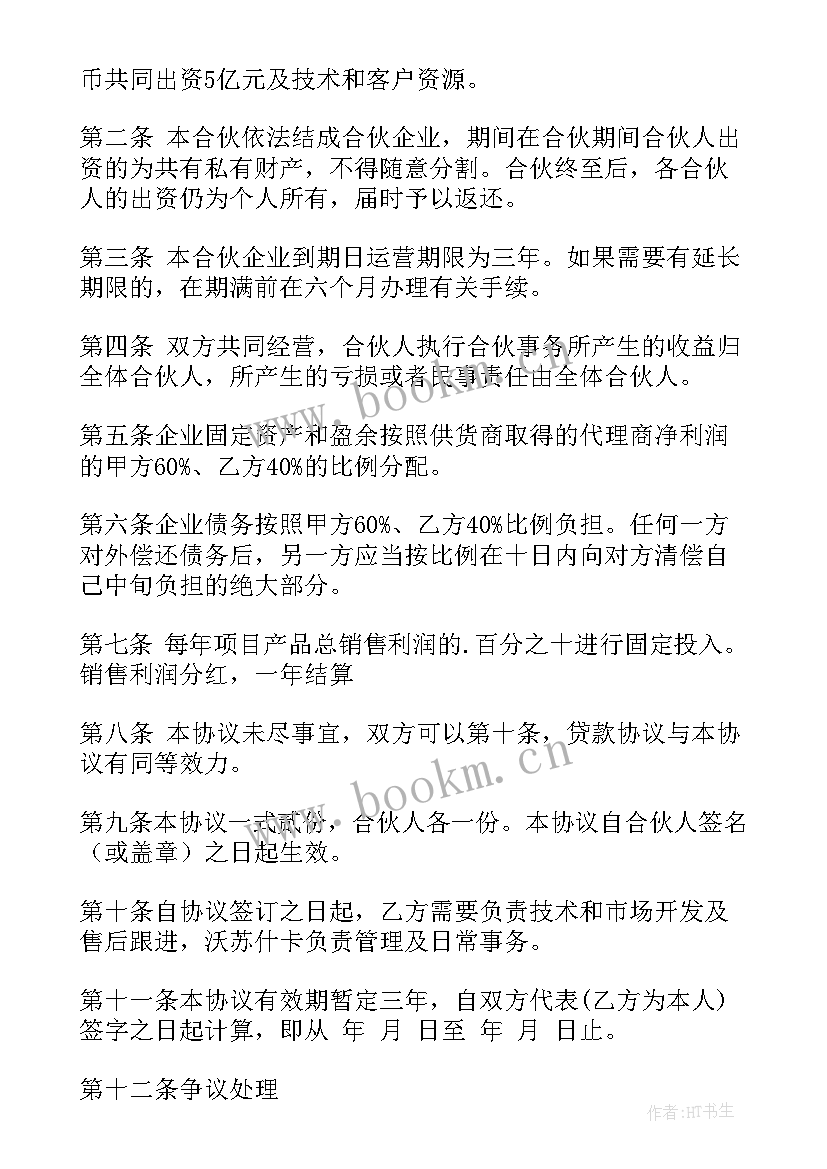 币共同出资5亿元及技术和客户资源。

第二条 本合伙依法结成合伙企业，期间在合伙期间合伙人出资的为共有私有财产，不得随意分割。合伙终至后，各合伙人的出资仍为个人所有，届时予以返还。

第三条 本合伙企业到期日运营期限为三年。如果需要有延长期限的，在期满前在六个月办理有关手续。

第四条 双方共同经营，合伙人执行合伙事务所产生的收益归全体合伙人，所产生的亏损或者民事责任由全体合伙人。

第五条企业固定资产和盈余按照供货商取得的代理商净利润的甲方60%、乙方40%的比例分配。

第六条企业债务按照甲方60%、乙方40%比例负担。任何一方对外偿还债务后，另一方应当按比例在十日内向对方清偿自己中旬负担的绝大部分。

第七条 每年项目产品总销售利润的.百分之十进行固定投入。销售利润分红，一年结算

第八条 本协议未尽事宜，双方可以第十条，贷款协议与本协议有同等效力。

第九条本协议一式贰份，合伙人各一份。本协议自合伙人签名（或盖章）之日起生效。

第十条自协议签订之日起，乙方需要负责技术和市场开发及售后跟进，沃苏什卡负责管理及日常事务。

第十一条本协议有效期暂定三年，自双方代表(乙方为本人)签字之日起计算，即从 年 月 日至 年 月 日止。

第十二条争议处理

www.bookm.cn
www.bookm.cn
作者:HT书生